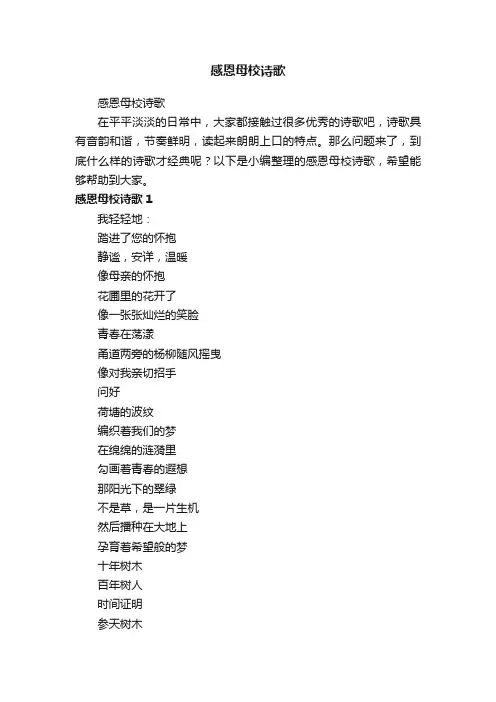 感恩母校诗歌

感恩母校诗歌

在平平淡淡的日常中，大家都接触过很多优秀的诗歌吧，诗歌具有音韵和谐，节奏鲜明，读起来朗朗上口的特点。那么问题来了，到底什么样的诗歌才经典呢？以下是小编整理的感恩母校诗歌，希望能够帮助到大家。

感恩母校诗歌 1

我轻轻地：
踏进了您的怀抱
静谧，安详，温暖
像母亲的怀抱
花圃里的花开了
像一张张灿烂的笑脸
青春在荡漾
甬道两旁的杨柳随风摇曳
像对我亲切招手
问好
荷塘的波纹
编织着我们的梦
在绵绵的涟漪里
勾画着青春的遐想
那阳光下的翠绿
不是草，是一片生机
然后播种在大地上
孕育着希望般的梦
十年树木
百年树人
时间证明
参天树木